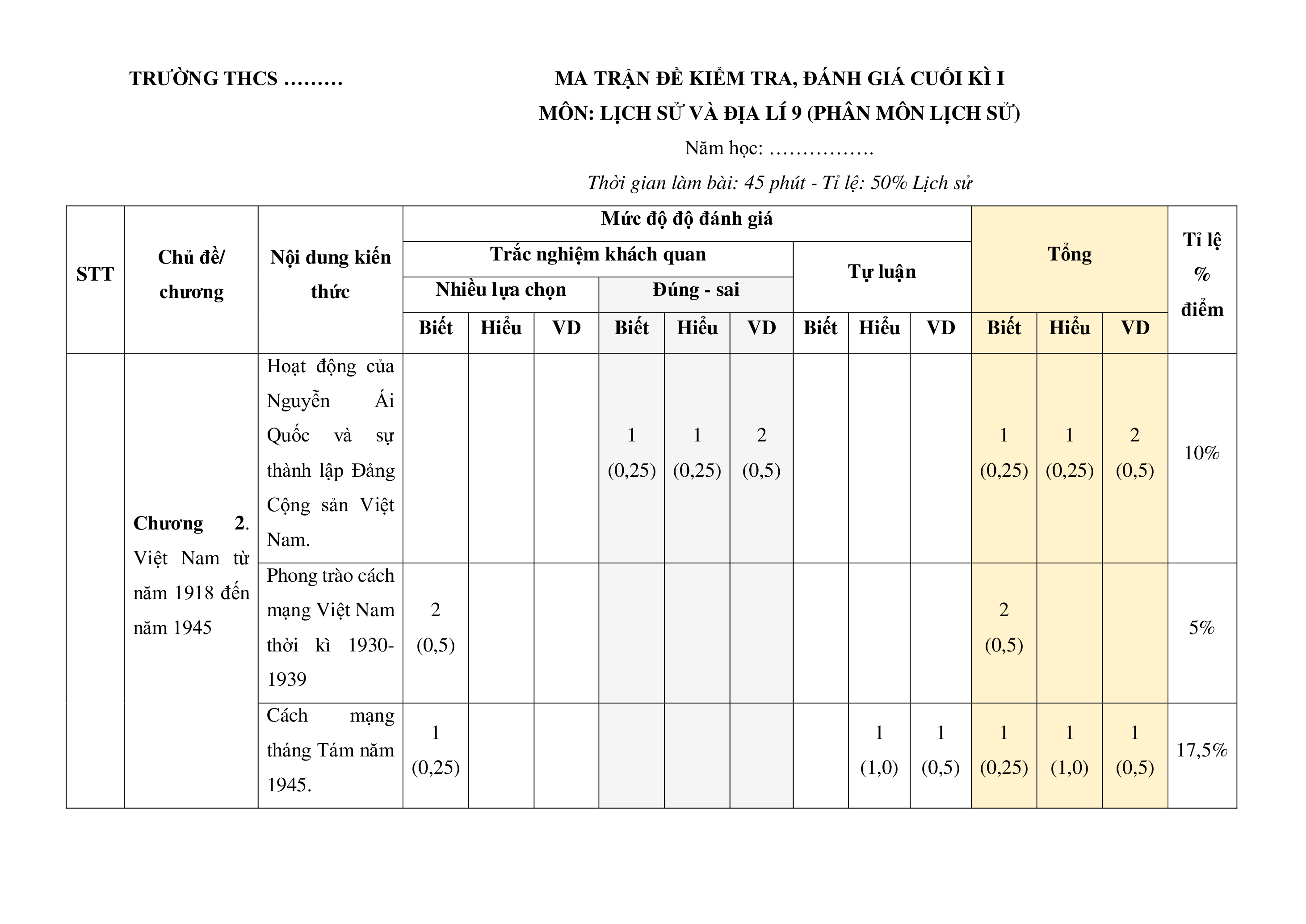 TRƯỜNG THCS ………

MA TRẬN ĐỀ KIỂM TRA, ĐÁNH GIÁ CUỐI KÌ I
MÔN: LỊCH SỬ VÀ ĐỊA LÍ 9 (PHÂN MÔN LỊCH SỬ)
Năm học: …………….
Thời gian làm bài: 45 phút - Tỉ lệ: 50% Lịch sử

| STT | Chủ đề/ chương | Nội dung kiến thức | Mức độ độ đánh giá | | | | | | | | | Tổng | | | Tỉ lệ % điểm |
|---|---|---|---|---|---|---|---|---|---|---|---|---|---|---|---|
| | | | Trắc nghiệm khách quan | | | | | | Tự luận | | | | | | |
| | | | Nhiều lựa chọn | | | Đúng - sai | | | | | | | | | |
| | | | Biết | Hiểu | VD | Biết | Hiểu | VD | Biết | Hiểu | VD | Biết | Hiểu | VD | |
| | Chương 2. Việt Nam từ năm 1918 đến năm 1945 | Hoạt động của Nguyễn Ái Quốc và sự thành lập Đảng Cộng sản Việt Nam. | | | | 1 (0,25) | 1 (0,25) | 2 (0,5) | | | | 1 (0,25) | 1 (0,25) | 2 (0,5) | 10% |
| | | Phong trào cách mạng Việt Nam thời kì 1930-1939 | 2 (0,5) | | | | | | | | | 2 (0,5) | | | 5% |
| | | Cách mạng tháng Tám năm 1945. | 1 (0,25) | | | | | | | 1 (1,0) | 1 (0,5) | 1 (0,25) | 1 (1,0) | 1 (0,5) | 17,5% |